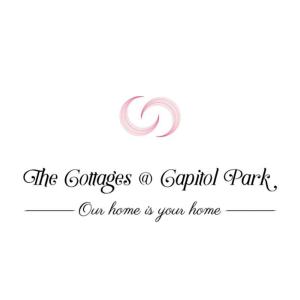 The Cottages @ Capitol Park

Our home is your home